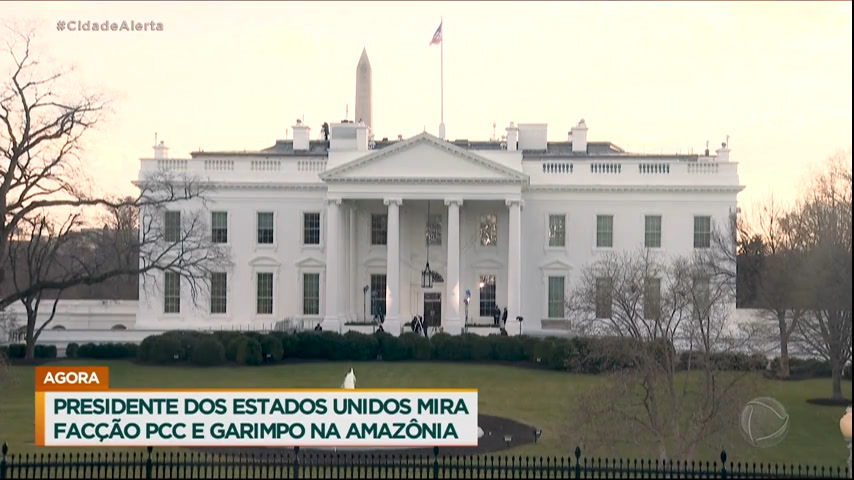 #CidadeAlerta

AGORA

PRESIDENTE DOS ESTADOS UNIDOS MIRA FACÇÃO PCC E GARIMPO NA AMAZÔNIA